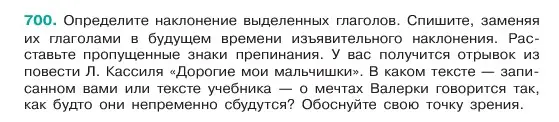 700. Определите наклонение выделенных глаголов. Спишите, заменяя их глаголами в будущем времени изъявительного наклонения. Расставьте пропущенные знаки препинания. У вас получится отрывок из повести Л. Кассиля «Дорогие мои мальчишки». В каком тексте — записанном вами или тексте учебника — о мечтах Валерки говорится так, как будто они непременно сбудутся? Обоснуйте свою точку зрения.